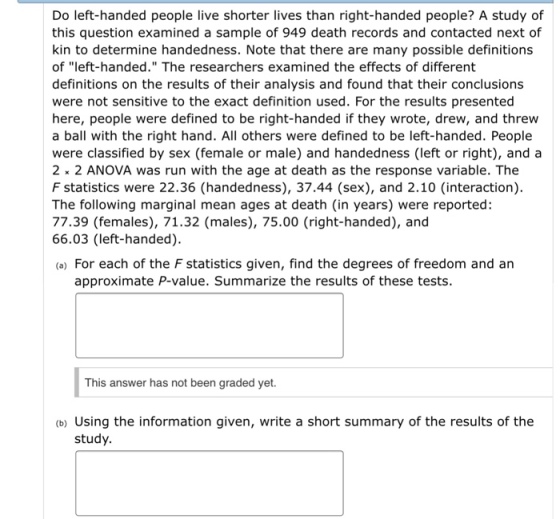 Do left-handed people live shorter lives than right-handed people? A study of this question examined a sample of 949 death records and contacted next of kin to determine handedness. Note that there are many possible definitions of "left-handed." The researchers examined the effects of different definitions on the results of their analysis and found that their conclusions were not sensitive to the exact definition used. For the results presented here, people were defined to be right-handed if they wrote, drew, and threw a ball with the right hand. All others were defined to be left-handed. People were classified by sex (female or male) and handedness (left or right), and a $2 \times 2$ ANOVA was run with the age at death as the response variable. The $F$ statistics were 22.36 (handedness), 37.44 (sex), and 2.10 (interaction). The following marginal mean ages at death (in years) were reported: 77.39 (females), 71.32 (males), 75.00 (right-handed), and 66.03 (left-handed).

(a) For each of the $F$ statistics given, find the degrees of freedom and an approximate $P$-value. Summarize the results of these tests.

This answer has not been graded yet.

(b) Using the information given, write a short summary of the results of the study.